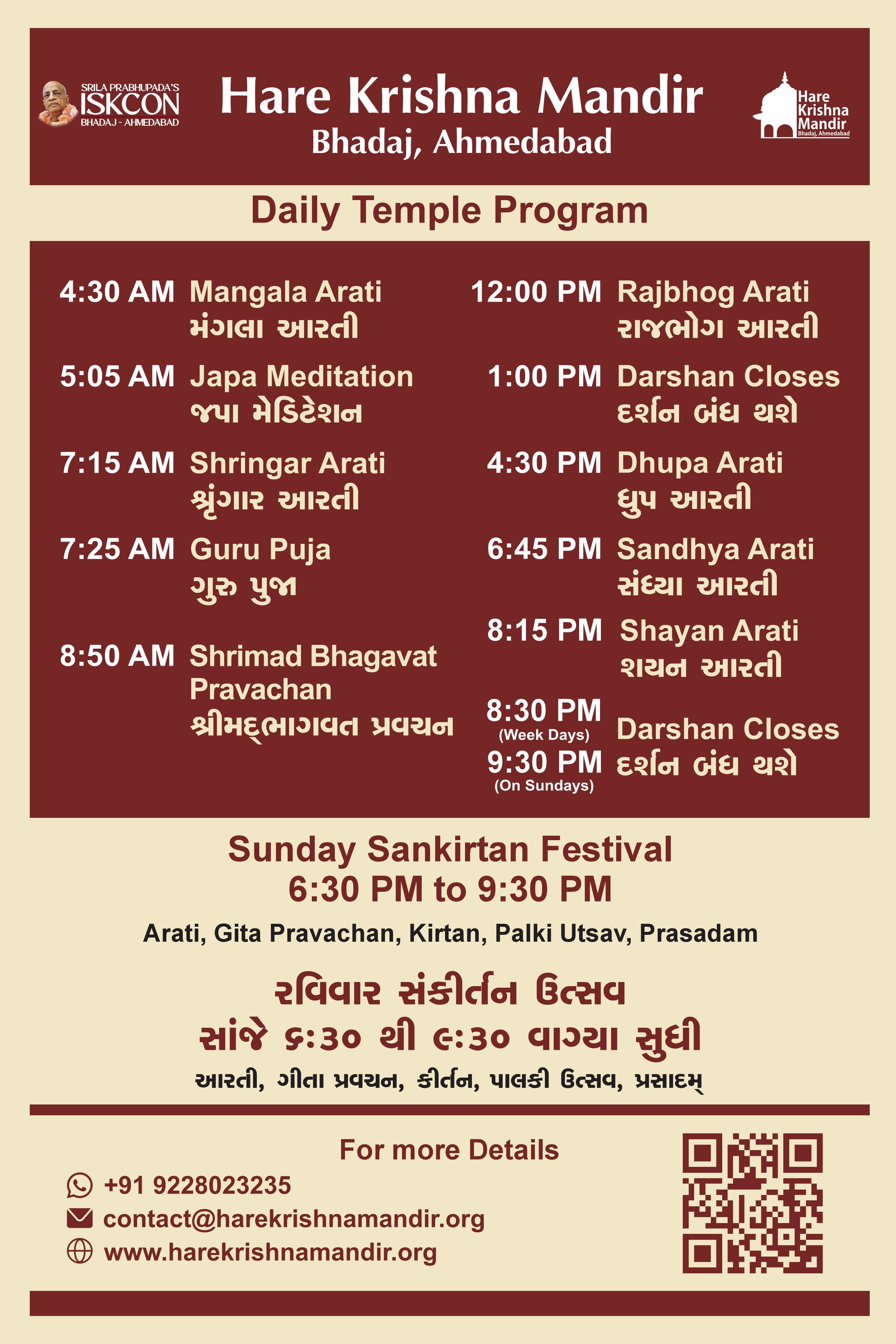 SRILA PRABHUPADA'S
ISKCON
BHADAJ - AHMEDABAD

Hare Krishna Mandir
Bhadaj, Ahmedabad

Hare Krishna Mandir
Bhadaj, Ahmedabad

Daily Temple Program

4:30 AM Mangala Arati
મંગલા આરતી

5:05 AM Japa Meditation
જપા મેડિટેશન

7:15 AM Shringar Arati
શ્રૃંગાર આરતી

7:25 AM Guru Puja
ગુરુ પુજા

8:50 AM Shrimad Bhagavat Pravachan
શ્રીમદ્ભાગવત પ્રવચન

12:00 PM Rajbhog Arati
રાજભોગ આરતી

1:00 PM Darshan Closes
દર્શન બંધ થશે

4:30 PM Dhupa Arati
ધુપ આરતી

6:45 PM Sandhya Arati
સંધ્યા આરતી

8:15 PM Shayan Arati
શયન આરતી

8:30 PM (Week Days)
9:30 PM (On Sundays)
Darshan Closes
દર્શન બંધ થશે

Sunday Sankirtan Festival
6:30 PM to 9:30 PM

Arati, Gita Pravachan, Kirtan, Palki Utsav, Prasadam

રવિવાર સંકીર્તન ઉત્સવ
સાંજે ૬:૩૦ થી ૯:૩૦ વાગ્યા સુધી
આરતી, ગીતા પ્રવચન, કીર્તન, પાલકી ઉત્સવ, પ્રસાદમ્

For more Details
+91 9228023235
contact@harekrishnamandir.org
www.harekrishnamandir.org